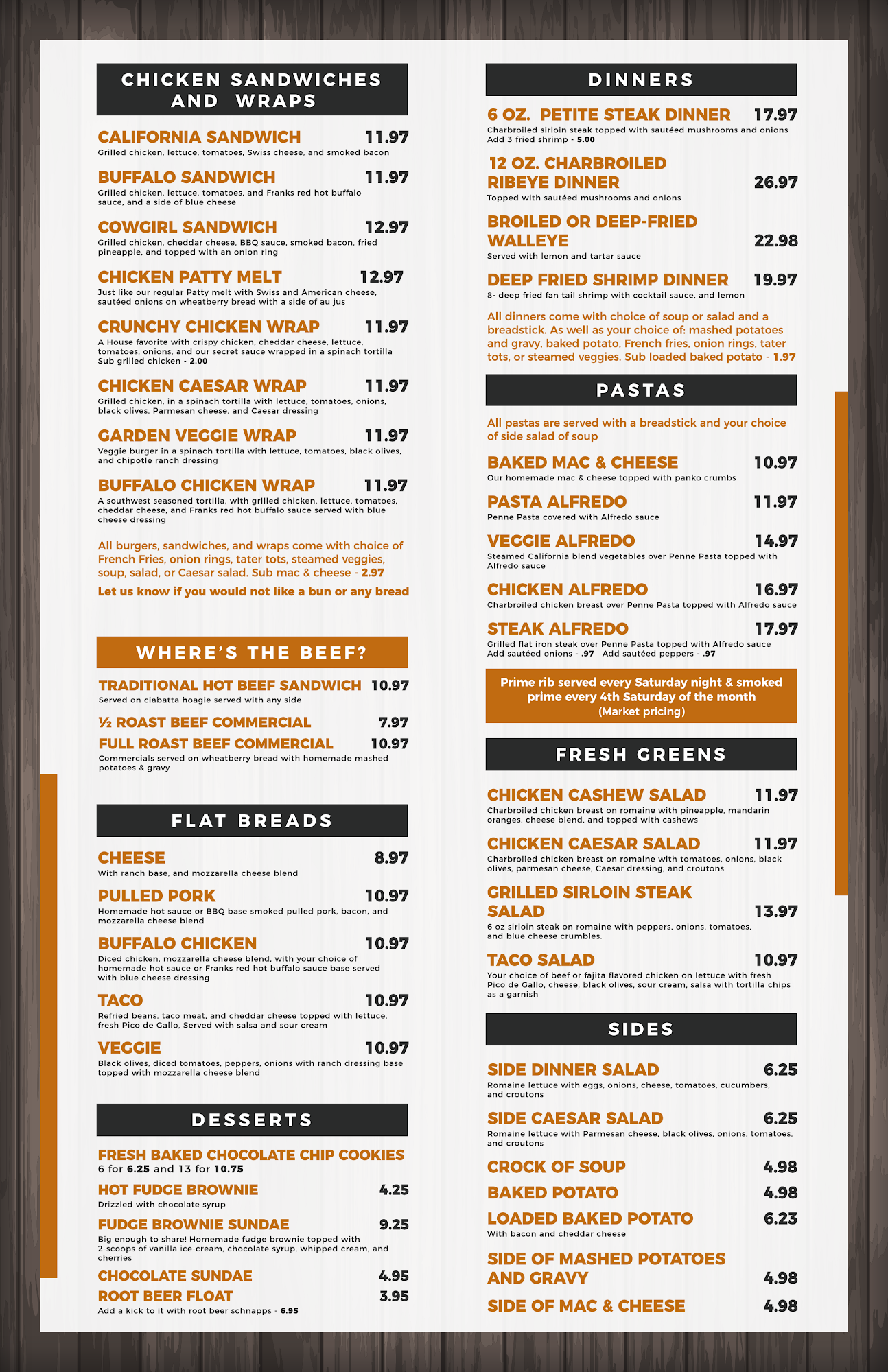 CHICKEN SANDWICHES AND WRAPS

CALIFORNIA SANDWICH 11.97
Grilled chicken, lettuce, tomatoes, Swiss cheese, and smoked bacon

BUFFALO SANDWICH 11.97
Grilled chicken, lettuce, tomatoes, and Franks red hot buffalo sauce, and a side of blue cheese

COWGIRL SANDWICH 12.97
Grilled chicken, cheddar cheese, BBQ sauce, smoked bacon, fried pineapple, and topped with an onion ring

CHICKEN PATTY MELT 12.97
Just like our regular Patty melt with Swiss and American cheese, sautéed onions on wheatberry bread with a side of au jus

CRUNCHY CHICKEN WRAP 11.97
A House favorite with crispy chicken, cheddar cheese, lettuce, tomatoes, onions, and our secret sauce wrapped in a spinach tortilla
Sub grilled chicken - 2.00

CHICKEN CAESAR WRAP 11.97
Grilled chicken, in a spinach tortilla with lettuce, tomatoes, onions, black olives, Parmesan cheese, and Caesar dressing

GARDEN VEGGIE WRAP 11.97
Veggie burger in a spinach tortilla with lettuce, tomatoes, black olives, and chipotle ranch dressing

BUFFALO CHICKEN WRAP 11.97
A southwest seasoned tortilla, with grilled chicken, lettuce, tomatoes, cheddar cheese, and Franks red hot buffalo sauce served with blue cheese dressing

All burgers, sandwiches, and wraps come with choice of French Fries, onion rings, tater tots, steamed veggies, soup, salad, or Caesar salad. Sub mac & cheese - 2.97

Let us know if you would not like a bun or any bread

WHERE'S THE BEEF?

TRADITIONAL HOT BEEF SANDWICH 10.97
Served on ciabatta hoagie served with any side

½ ROAST BEEF COMMERCIAL 7.97

FULL ROAST BEEF COMMERCIAL 10.97
Commercials served on wheatberry bread with homemade mashed potatoes & gravy

FLAT BREADS

CHEESE 8.97
With ranch base, and mozzarella cheese blend

PULLED PORK 10.97
Homemade hot sauce or BBQ base smoked pulled pork, bacon, and mozzarella cheese blend

BUFFALO CHICKEN 10.97
Diced chicken, mozzarella cheese blend, with your choice of homemade hot sauce or Franks red hot buffalo sauce base served with blue cheese dressing

TACO 10.97
Refried beans, taco meat, and cheddar cheese topped with lettuce, fresh Pico de Gallo, Served with salsa and sour cream

VEGGIE 10.97
Black olives, diced tomatoes, peppers, onions with ranch dressing base topped with mozzarella cheese blend

DESSERTS

FRESH BAKED CHOCOLATE CHIP COOKIES
6 for 6.25 and 13 for 10.75

HOT FUDGE BROWNIE 4.25
Drizzled with chocolate syrup

FUDGE BROWNIE SUNDAE 9.25
Big enough to share! Homemade fudge brownie topped with 2-scoops of vanilla ice-cream, chocolate syrup, whipped cream, and cherries

CHOCOLATE SUNDAE 4.95

ROOT BEER FLOAT 3.95
Add a kick to it with root beer schnapps - 6.95

DINNERS

6 OZ. PETITE STEAK DINNER 17.97
Charbroiled sirloin steak topped with sautéed mushrooms and onions
Add 3 fried shrimp - 5.00

12 OZ. CHARBROILED RIBEYE DINNER 26.97
Topped with sautéed mushrooms and onions

BROILED OR DEEP-FRIED WALLEYE 22.98
Served with lemon and tartar sauce

DEEP FRIED SHRIMP DINNER 19.97
8- deep fried fan tail shrimp with cocktail sauce, and lemon

All dinners come with choice of soup or salad and a breadstick. As well as your choice of: mashed potatoes and gravy, baked potato, French fries, onion rings, tater tots, or steamed veggies. Sub loaded baked potato - 1.97

PASTAS

All pastas are served with a breadstick and your choice of side salad of soup

BAKED MAC & CHEESE 10.97
Our homemade mac & cheese topped with panko crumbs

PASTA ALFREDO 11.97
Penne Pasta covered with Alfredo sauce

VEGGIE ALFREDO 14.97
Steamed California blend vegetables over Penne Pasta topped with Alfredo sauce

CHICKEN ALFREDO 16.97
Charbroiled chicken breast over Penne Pasta topped with Alfredo sauce

STEAK ALFREDO 17.97
Grilled flat iron steak over Penne Pasta topped with Alfredo sauce
Add sautéed onions - .97 Add sautéed peppers - .97

Prime rib served every Saturday night & smoked prime every 4th Saturday of the month
(Market pricing)

FRESH GREENS

CHICKEN CASHEW SALAD 11.97
Charbroiled chicken breast on romaine with pineapple, mandarin oranges, cheese blend, and topped with cashews

CHICKEN CAESAR SALAD 11.97
Charbroiled chicken breast on romaine with tomatoes, onions, black olives, parmesan cheese, Caesar dressing, and croutons

GRILLED SIRLOIN STEAK SALAD 13.97
6 oz sirloin steak on romaine with peppers, onions, tomatoes, and blue cheese crumbles.

TACO SALAD 10.97
Your choice of beef or fajita flavored chicken on lettuce with fresh Pico de Gallo, cheese, black olives, sour cream, salsa with tortilla chips as a garnish

SIDES

SIDE DINNER SALAD 6.25
Romaine lettuce with eggs, onions, cheese, tomatoes, cucumbers, and croutons

SIDE CAESAR SALAD 6.25
Romaine lettuce with Parmesan cheese, black olives, onions, tomatoes, and croutons

CROCK OF SOUP 4.98

BAKED POTATO 4.98

LOADED BAKED POTATO 6.23
With bacon and cheddar cheese

SIDE OF MASHED POTATOES AND GRAVY 4.98

SIDE OF MAC & CHEESE 4.98